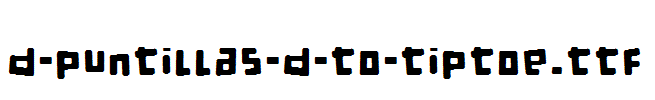 d-puntillas-d-to-tiptoe.ttf